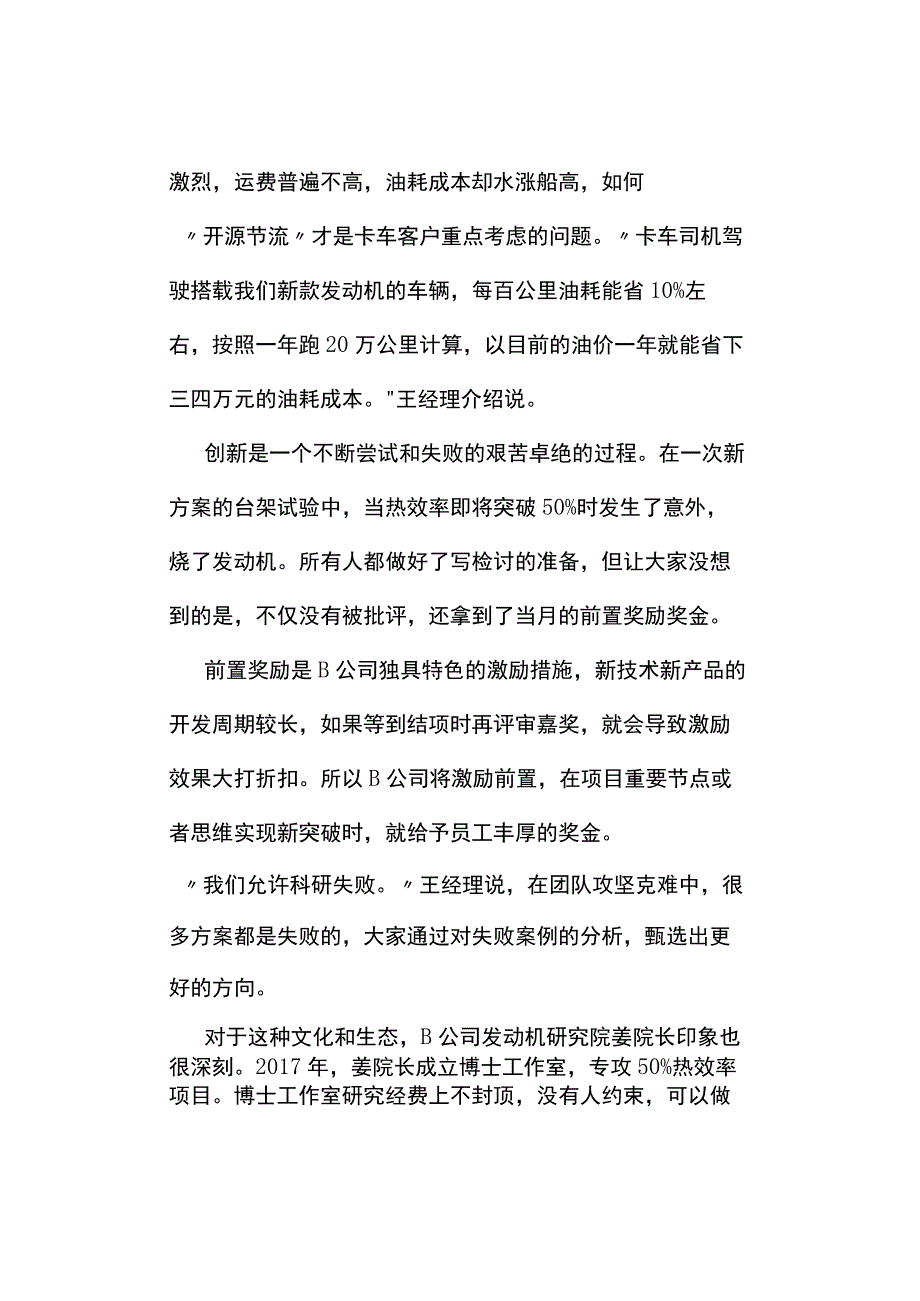 激烈，运费普遍不高，油耗成本却水涨船高，如何〃开源节流〃才是卡车客户重点考虑的问题。〃卡车司机驾驶搭载我们新款发动机的车辆，每百公里油耗能省10%左右，按照一年跑20万公里计算，以目前的油价一年就能省下三四万元的油耗成本。"王经理介绍说。

创新是一个不断尝试和失败的艰苦卓绝的过程。在一次新方案的台架试验中，当热效率即将突破50%时发生了意外，烧了发动机。所有人都做好了写检讨的准备，但让大家没想到的是，不仅没有被批评，还拿到了当月的前置奖励奖金。

前置奖励是B公司独具特色的激励措施，新技术新产品的开发周期较长，如果等到结项时再评审嘉奖，就会导致激励效果大打折扣。所以B公司将激励前置，在项目重要节点或者思维实现新突破时，就给予员工丰厚的奖金。

〃我们允许科研失败。〃王经理说，在团队攻坚克难中，很多方案都是失败的，大家通过对失败案例的分析，甄选出更好的方向。

对于这种文化和生态，B公司发动机研究院姜院长印象也很深刻。2017年，姜院长成立博士工作室，专攻50%热效率项目。博士工作室研究经费上不封顶，没有人约束，可以做